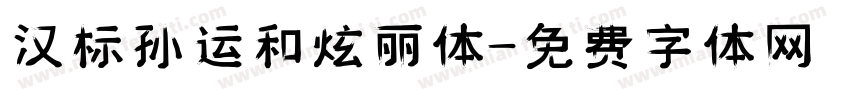 汉标孙运和炫丽体-免费字体网